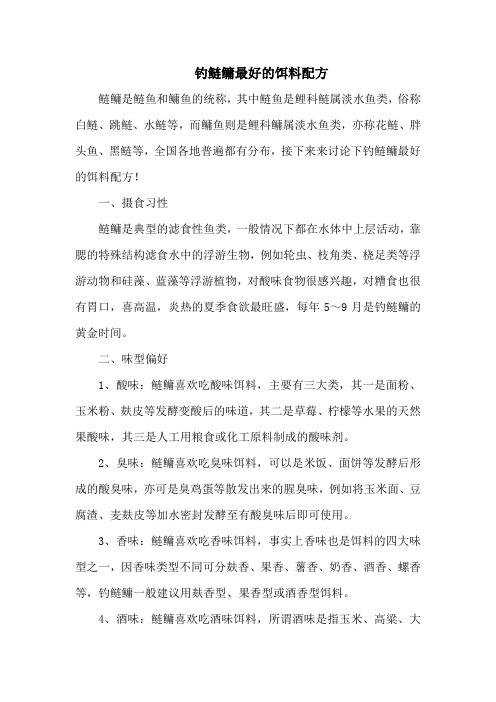 钓鲢鳙最好的饵料配方

鲢鳙是鲢鱼和鳙鱼的统称，其中鲢鱼是鲤科鲢属淡水鱼类，俗称白鲢、跳鲢、水鲢等，而鳙鱼则是鲤科鳙属淡水鱼类，亦称花鲢、胖头鱼、黑鲢等，全国各地普遍都有分布，接下来来讨论下钓鲢鳙最好的饵料配方！

一、摄食习性

鲢鳙是典型的滤食性鱼类，一般情况下都在水体中上层活动，靠腮的特殊结构滤食水中的浮游生物，例如轮虫、枝角类、桡足类等浮游动物和硅藻、蓝藻等浮游植物，对酸味食物很感兴趣，对糟食也很有胃口，喜高温，炎热的夏季食欲最旺盛，每年 5～9 月是钓鲢鳙的黄金时间。

二、味型偏好

1、酸味：鲢鳙喜欢吃酸味饵料，主要有三大类，其一是面粉、玉米粉、麸皮等发酵变酸后的味道，其二是草莓、柠檬等水果的天然果酸味，其三是人工用粮食或化工原料制成的酸味剂。

2、臭味：鲢鳙喜欢吃臭味饵料，可以是米饭、面饼等发酵后形成的酸臭味，亦可是臭鸡蛋等散发出来的腥臭味，例如将玉米面、豆腐渣、麦麸皮等加水密封发酵至有酸臭味后即可使用。

3、香味：鲢鳙喜欢吃香味饵料，事实上香味也是饵料的四大味型之一，因香味类型不同可分麸香、果香、薯香、奶香、酒香、螺香等，钓鲢鳙一般建议用麸香型、果香型或酒香型饵料。

4、酒味：鲢鳙喜欢吃酒味饵料，所谓酒味是指玉米、高粱、大